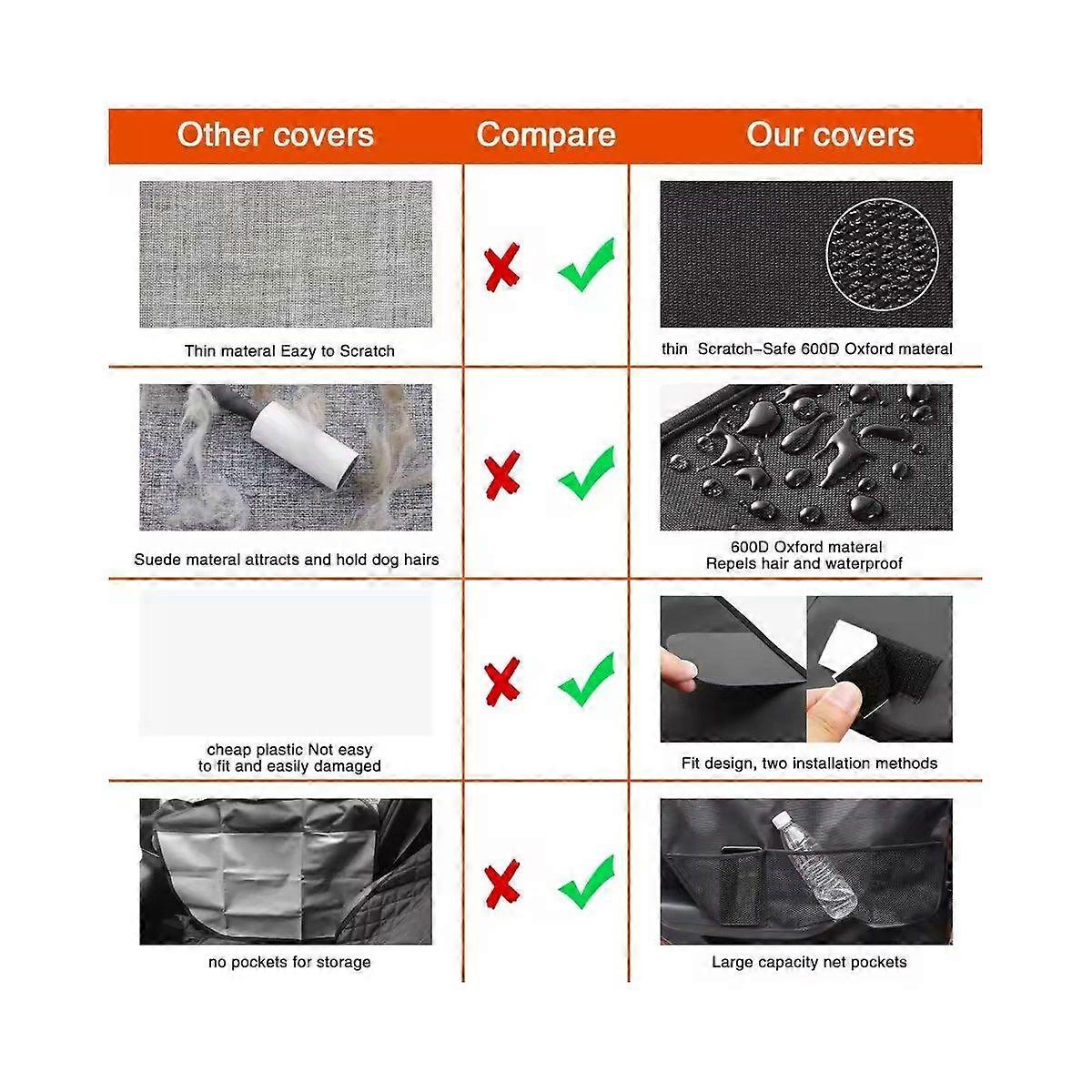 | Other covers | Compare | Our covers |
|---|---|---|
| Thin materal Eazy to Scratch | ✗ ✓ | thin Scratch-Safe 600D Oxford materal |
| Suede materal attracts and hold dog hairs | ✗ ✓ | 600D Oxford materal Repels hair and waterproof |
| cheap plastic Not easy to fit and easily damaged | ✗ ✓ | Fit design, two installation methods |
| no pockets for storage | ✗ ✓ | Large capacity net pockets |